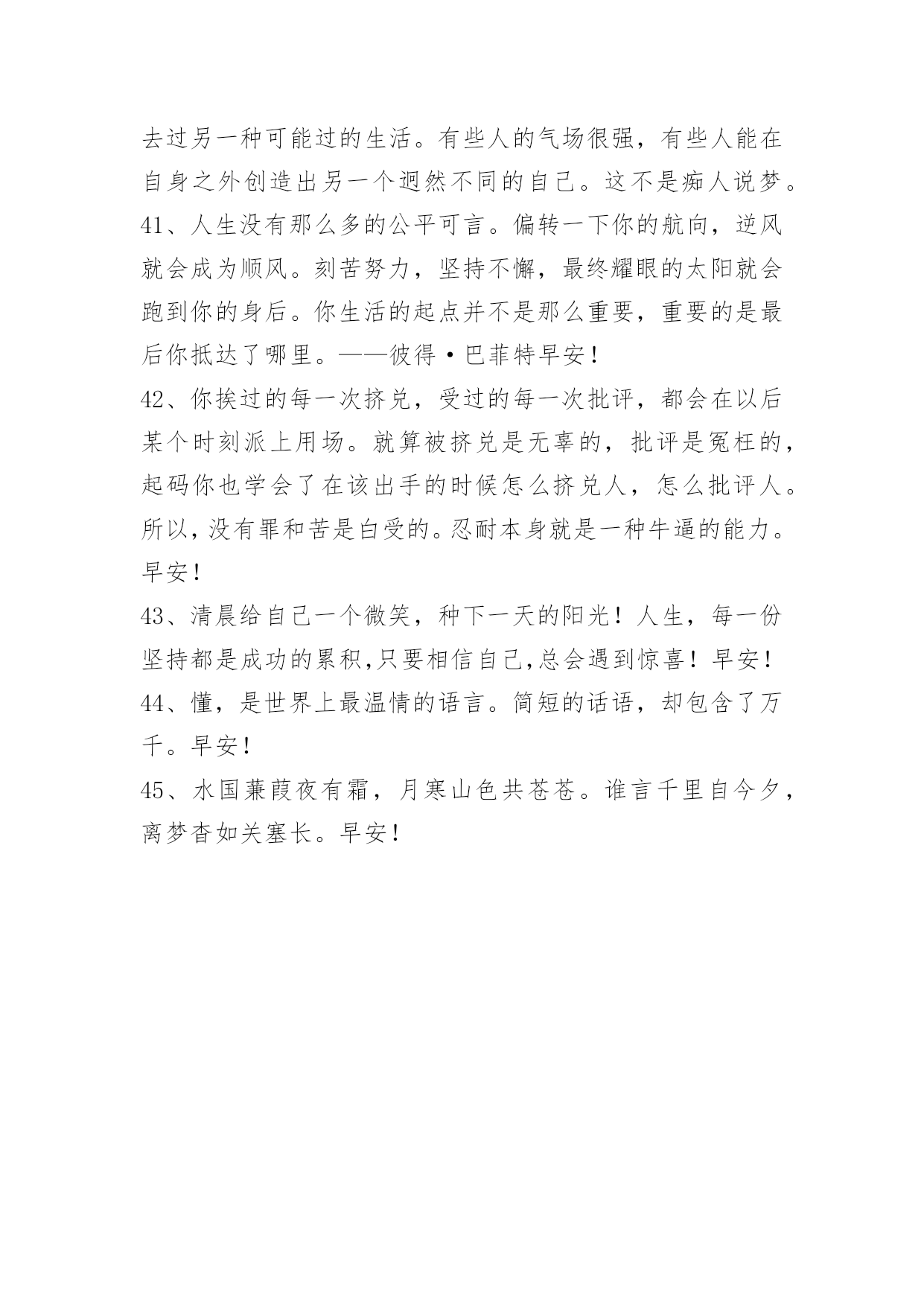 去过另一种可能过的生活。有些人的气场很强，有些人能在自身之外创造出另一个迥然不同的自己。这不是痴人说梦。

41、人生没有那么多的公平可言。偏转一下你的航向，逆风就会成为顺风。刻苦努力，坚持不懈，最终耀眼的太阳就会跑到你的身后。你生活的起点并不是那么重要，重要的是最后你抵达了哪里。——彼得·巴菲特早安！

42、你挨过的每一次挤兑，受过的每一次批评，都会在以后某个时刻派上用场。就算被挤兑是无辜的，批评是冤枉的，起码你也学会了在该出手的时候怎么挤兑人，怎么批评人。所以，没有罪和苦是白受的。忍耐本身就是一种牛逼的能力。早安！

43、清晨给自己一个微笑，种下一天的阳光！人生，每一份坚持都是成功的累积，只要相信自己，总会遇到惊喜！早安！

44、懂，是世界上最温情的语言。简短的话语，却包含了万千。早安！

45、水国蒹葭夜有霜，月寒山色共苍苍。谁言千里自今夕，离梦杳如关塞长。早安！